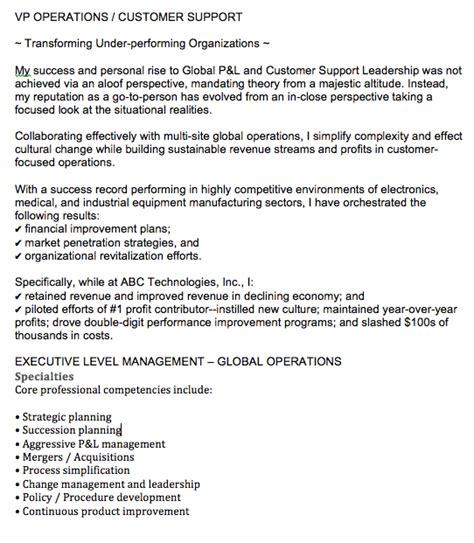 VP OPERATIONS / CUSTOMER SUPPORT

~ Transforming Under-performing Organizations ~

My success and personal rise to Global P&L and Customer Support Leadership was not achieved via an aloof perspective, mandating theory from a majestic altitude. Instead, my reputation as a go-to-person has evolved from an in-close perspective taking a focused look at the situational realities.

Collaborating effectively with multi-site global operations, I simplify complexity and effect cultural change while building sustainable revenue streams and profits in customer-focused operations.

With a success record performing in highly competitive environments of electronics, medical, and industrial equipment manufacturing sectors, I have orchestrated the following results:
✔ financial improvement plans;
✔ market penetration strategies, and
✔ organizational revitalization efforts.

Specifically, while at ABC Technologies, Inc., I:
✔ retained revenue and improved revenue in declining economy; and
✔ piloted efforts of #1 profit contributor--instilled new culture; maintained year-over-year profits; drove double-digit performance improvement programs; and slashed $100s of thousands in costs.

EXECUTIVE LEVEL MANAGEMENT – GLOBAL OPERATIONS
Specialties
Core professional competencies include:

• Strategic planning
• Succession planning
• Aggressive P&L management
• Mergers / Acquisitions
• Process simplification
• Change management and leadership
• Policy / Procedure development
• Continuous product improvement